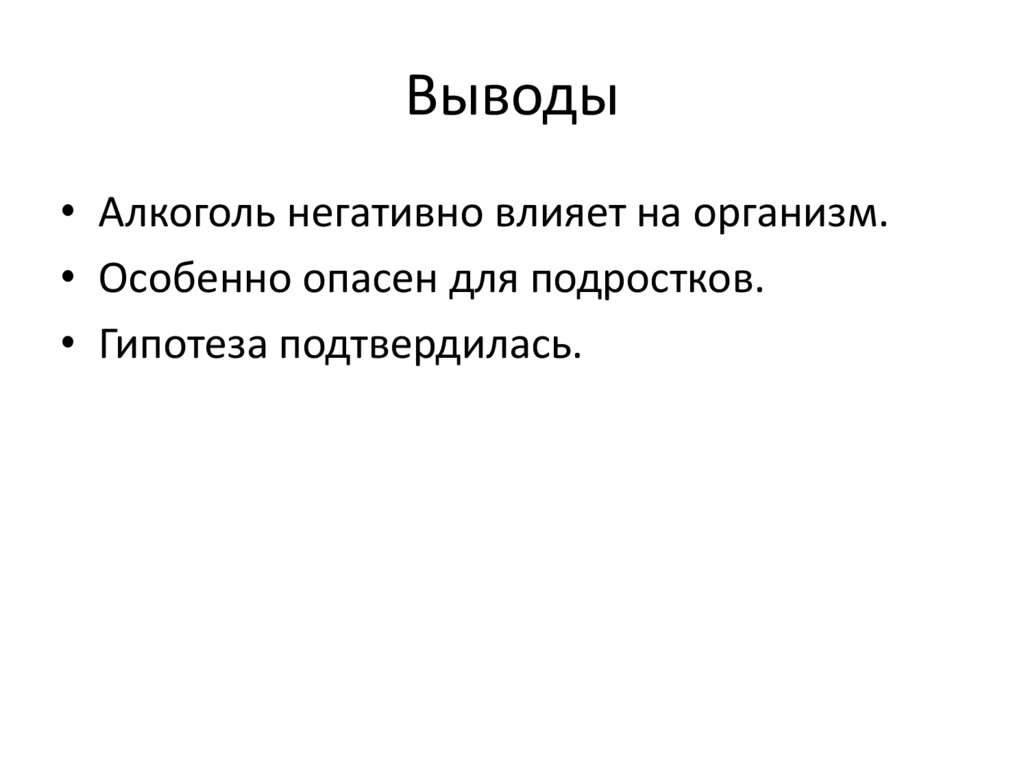 Выводы

• Алкоголь негативно влияет на организм.
• Особенно опасен для подростков.
• Гипотеза подтвердилась.